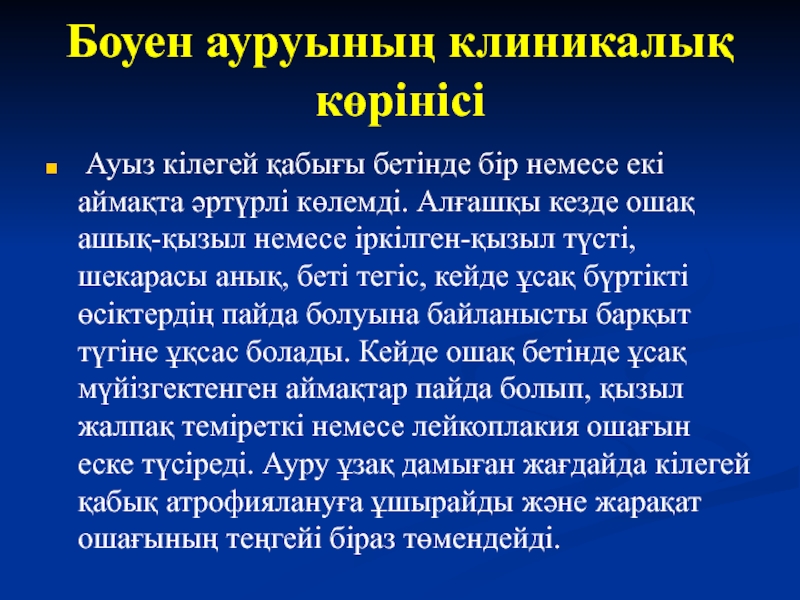 Боуен ауруының клиникалық көрінісі

Ауыз кілегей қабығы бетінде бір немесе екі аймақта әртүрлі көлемді. Алғашқы кезде ошақ ашық-қызыл немесе іркілген-қызыл түсті, шекарасы анық, беті тегіс, кейде ұсақ бүртікті өсіктердің пайда болуына байланысты барқыт түгіне ұқсас болады. Кейде ошақ бетінде ұсақ мүйізгектенген аймақтар пайда болып, қызыл жалпақ теміреткі немесе лейкоплакия ошағын еске түсіреді. Ауру ұзақ дамыған жағдайда кілегей қабық атрофиялануға ұшырайды және жарақат ошағының теңгейі біраз төмендейді.